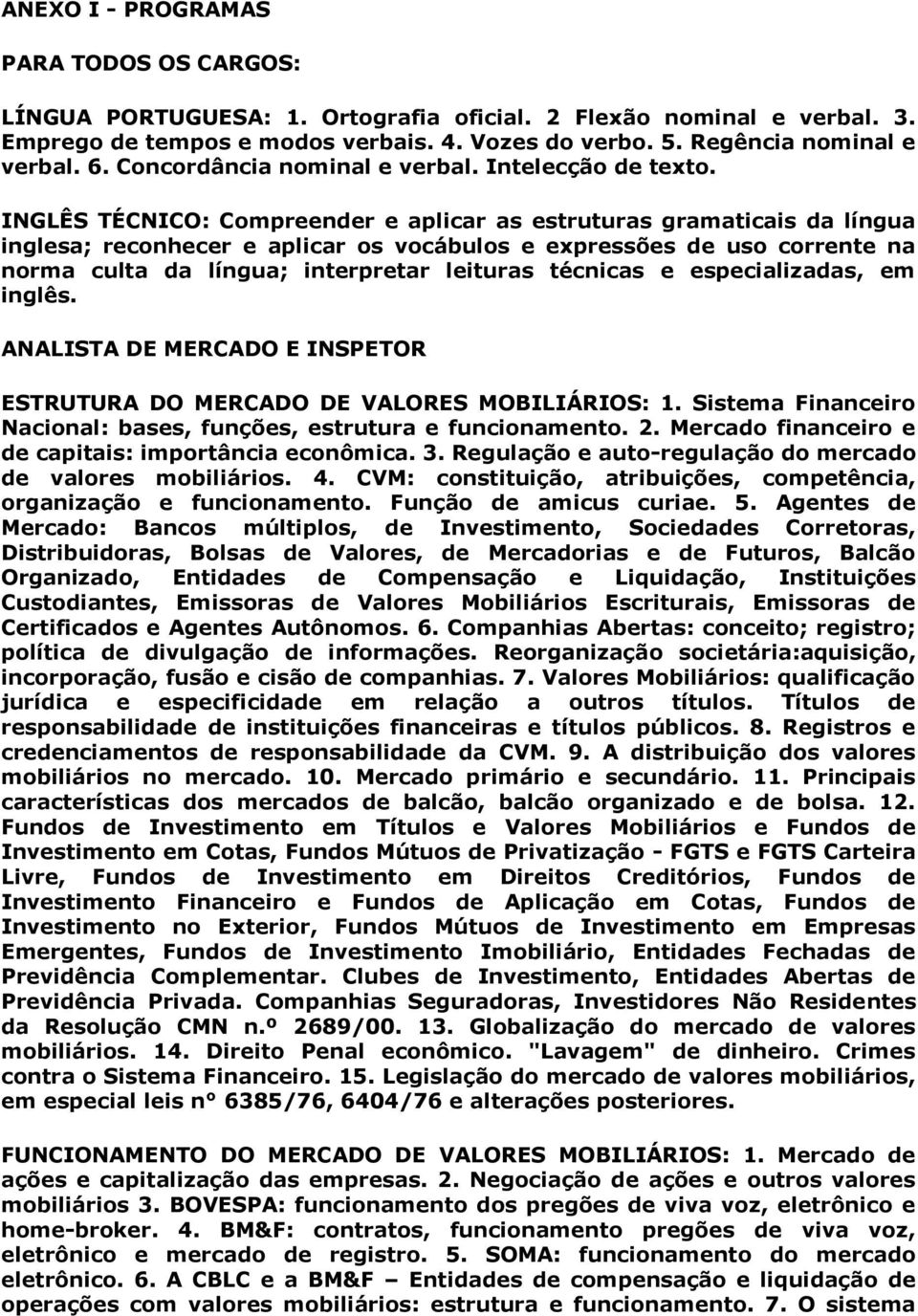 ANEXO I - PROGRAMAS

PARA TODOS OS CARGOS:

LÍNGUA PORTUGUESA: 1. Ortografia oficial. 2 Flexão nominal e verbal. 3. Emprego de tempos e modos verbais. 4. Vozes do verbo. 5. Regência nominal e verbal. 6. Concordância nominal e verbal. Intelecção de texto.

INGLÊS TÉCNICO: Compreender e aplicar as estruturas gramaticais da língua inglesa; reconhecer e aplicar os vocábulos e expressões de uso corrente na norma culta da língua; interpretar leituras técnicas e especializadas, em inglês.

ANALISTA DE MERCADO E INSPETOR

ESTRUTURA DO MERCADO DE VALORES MOBILIÁRIOS: 1. Sistema Financeiro Nacional: bases, funções, estrutura e funcionamento. 2. Mercado financeiro e de capitais: importância econômica. 3. Regulação e auto-regulação do mercado de valores mobiliários. 4. CVM: constituição, atribuições, competência, organização e funcionamento. Função de amicus curiae. 5. Agentes de Mercado: Bancos múltiplos, de Investimento, Sociedades Corretoras, Distribuidoras, Bolsas de Valores, de Mercadorias e de Futuros, Balcão Organizado, Entidades de Compensação e Liquidação, Instituições Custodiantes, Emissoras de Valores Mobiliários Escriturais, Emissoras de Certificados e Agentes Autônomos. 6. Companhias Abertas: conceito; registro; política de divulgação de informações. Reorganização societária:aquisição, incorporação, fusão e cisão de companhias. 7. Valores Mobiliários: qualificação jurídica e especificidade em relação a outros títulos. Títulos de responsabilidade de instituições financeiras e títulos públicos. 8. Registros e credenciamentos de responsabilidade da CVM. 9. A distribuição dos valores mobiliários no mercado. 10. Mercado primário e secundário. 11. Principais características dos mercados de balcão, balcão organizado e de bolsa. 12. Fundos de Investimento em Títulos e Valores Mobiliários e Fundos de Investimento em Cotas, Fundos Mútuos de Privatização - FGTS e FGTS Carteira Livre, Fundos de Investimento em Direitos Creditórios, Fundos de Investimento Financeiro e Fundos de Aplicação em Cotas, Fundos de Investimento no Exterior, Fundos Mútuos de Investimento em Empresas Emergentes, Fundos de Investimento Imobiliário, Entidades Fechadas de Previdência Complementar. Clubes de Investimento, Entidades Abertas de Previdência Privada. Companhias Seguradoras, Investidores Não Residentes da Resolução CMN n.º 2689/00. 13. Globalização do mercado de valores mobiliários. 14. Direito Penal econômico. "Lavagem" de dinheiro. Crimes contra o Sistema Financeiro. 15. Legislação do mercado de valores mobiliários, em especial leis n° 6385/76, 6404/76 e alterações posteriores.

FUNCIONAMENTO DO MERCADO DE VALORES MOBILIÁRIOS: 1. Mercado de ações e capitalização das empresas. 2. Negociação de ações e outros valores mobiliários 3. BOVESPA: funcionamento dos pregões de viva voz, eletrônico e home-broker. 4. BM&F: contratos, funcionamento pregões de viva voz, eletrônico e mercado de registro. 5. SOMA: funcionamento do mercado eletrônico. 6. A CBLC e a BM&F – Entidades de compensação e liquidação de operações com valores mobiliários: estrutura e funcionamento. 7. O sistema